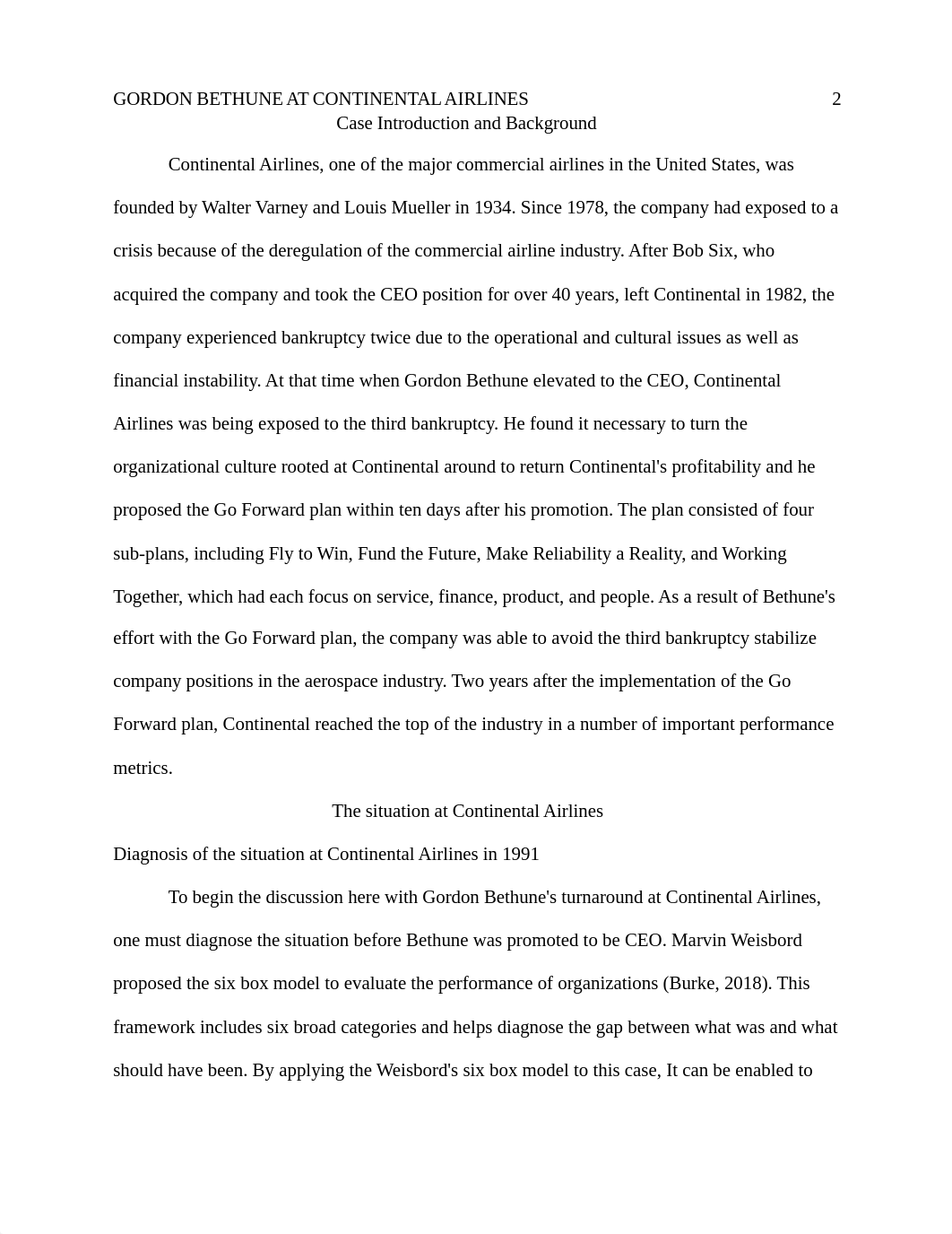 GORDON BETHUNE AT CONTINENTAL AIRLINES 2

Case Introduction and Background

Continental Airlines, one of the major commercial airlines in the United States, was founded by Walter Varney and Louis Mueller in 1934. Since 1978, the company had exposed to a crisis because of the deregulation of the commercial airline industry. After Bob Six, who acquired the company and took the CEO position for over 40 years, left Continental in 1982, the company experienced bankruptcy twice due to the operational and cultural issues as well as financial instability. At that time when Gordon Bethune elevated to the CEO, Continental Airlines was being exposed to the third bankruptcy. He found it necessary to turn the organizational culture rooted at Continental around to return Continental's profitability and he proposed the Go Forward plan within ten days after his promotion. The plan consisted of four sub-plans, including Fly to Win, Fund the Future, Make Reliability a Reality, and Working Together, which had each focus on service, finance, product, and people. As a result of Bethune's effort with the Go Forward plan, the company was able to avoid the third bankruptcy stabilize company positions in the aerospace industry. Two years after the implementation of the Go Forward plan, Continental reached the top of the industry in a number of important performance metrics.

The situation at Continental Airlines

Diagnosis of the situation at Continental Airlines in 1991

To begin the discussion here with Gordon Bethune's turnaround at Continental Airlines, one must diagnose the situation before Bethune was promoted to be CEO. Marvin Weisbord proposed the six box model to evaluate the performance of organizations (Burke, 2018). This framework includes six broad categories and helps diagnose the gap between what was and what should have been. By applying the Weisbord's six box model to this case, It can be enabled to